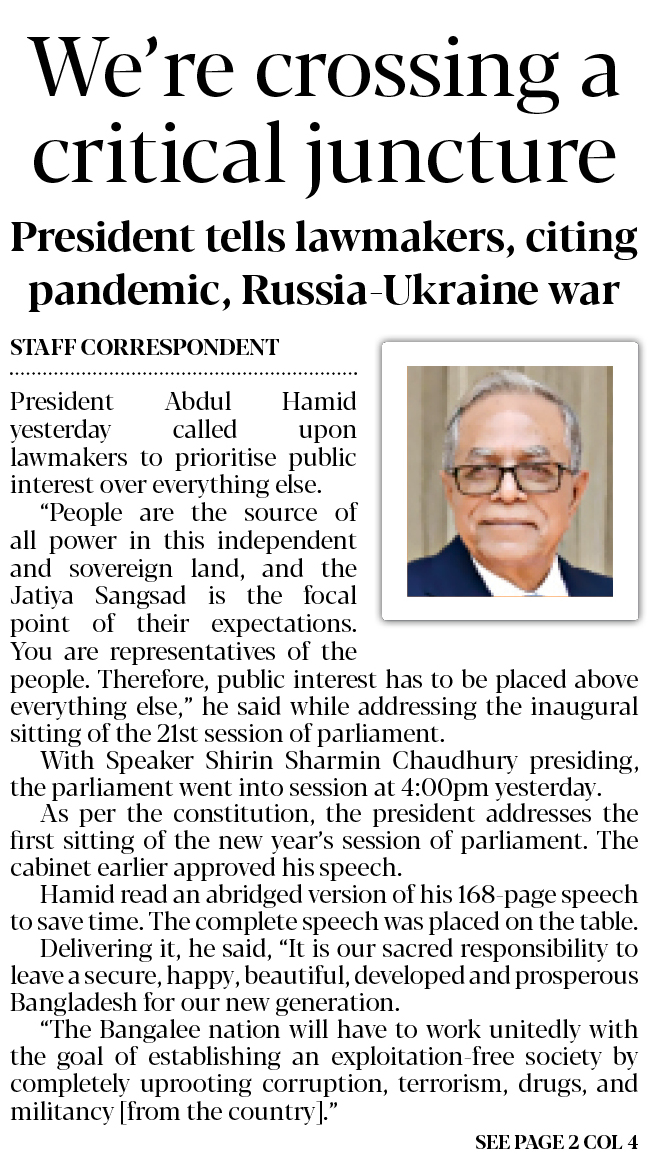 We're crossing a critical juncture

President tells lawmakers, citing pandemic, Russia-Ukraine war

STAFF CORRESPONDENT

President Abdul Hamid yesterday called upon lawmakers to prioritise public interest over everything else.

"People are the source of all power in this independent and sovereign land, and the Jatiya Sangsad is the focal point of their expectations. You are representatives of the people. Therefore, public interest has to be placed above everything else," he said while addressing the inaugural sitting of the 21st session of parliament.

With Speaker Shirin Sharmin Chaudhury presiding, the parliament went into session at 4:00pm yesterday.

As per the constitution, the president addresses the first sitting of the new year's session of parliament. The cabinet earlier approved his speech.

Hamid read an abridged version of his 168-page speech to save time. The complete speech was placed on the table.

Delivering it, he said, "It is our sacred responsibility to leave a secure, happy, beautiful, developed and prosperous Bangladesh for our new generation.

"The Bangalee nation will have to work unitedly with the goal of establishing an exploitation-free society by completely uprooting corruption, terrorism, drugs, and militancy [from the country]."

SEE PAGE 2 COL 4